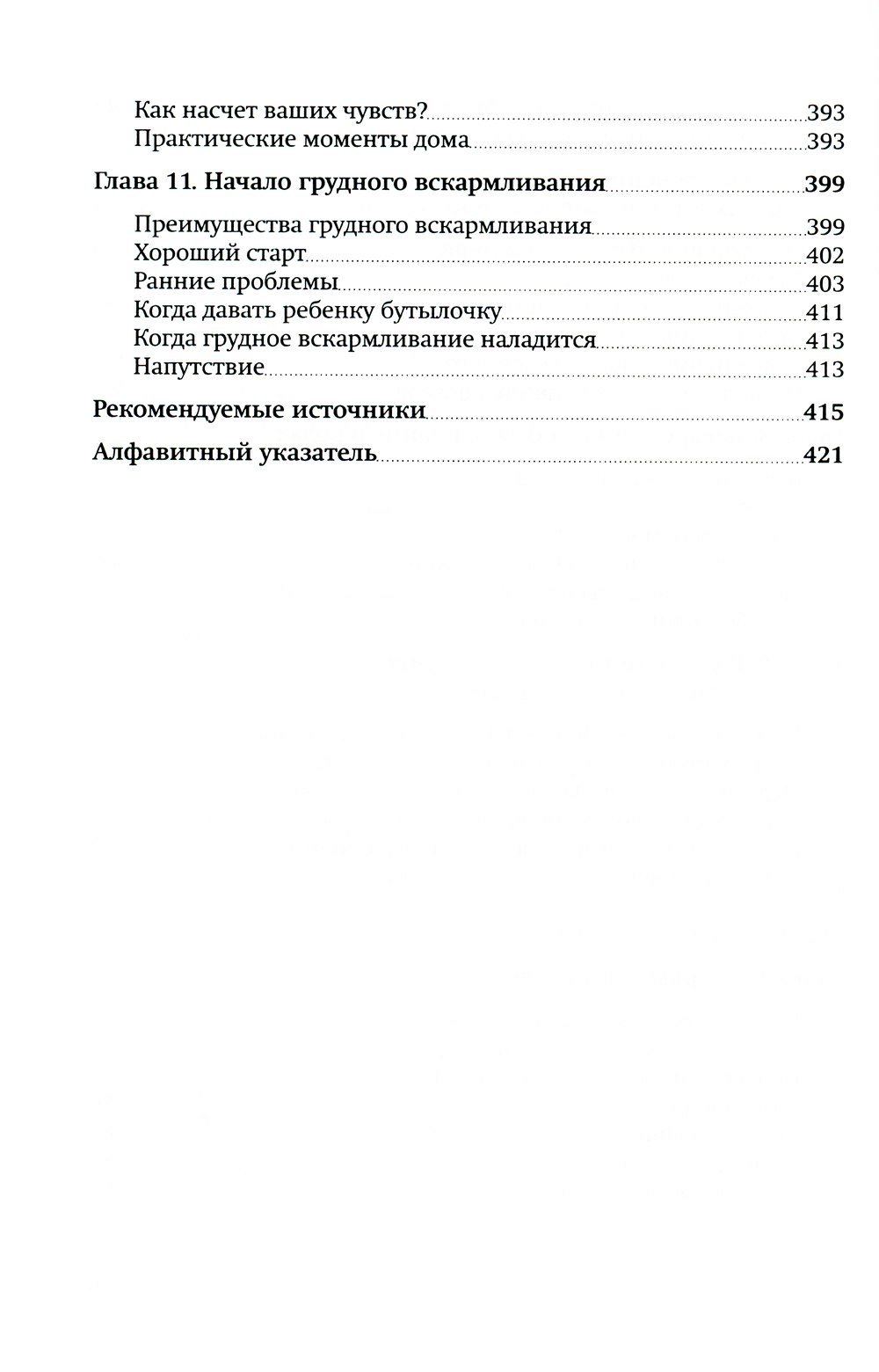 Как насчет ваших чувств? 393
Практические моменты дома 393

Глава 11. Начало грудного вскармливания 399

Преимущества грудного вскармливания 399
Хороший старт 402
Ранние проблемы 403
Когда давать ребенку бутылочку 411
Когда грудное вскармливание наладится 413
Напутствие 413

Рекомендуемые источники 415

Алфавитный указатель 421